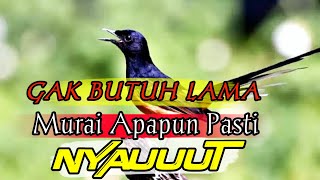 GAK BUTUH LAMA
Murai Apapun Pasti
NYAUUUT